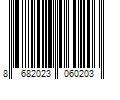 8 682023 060203